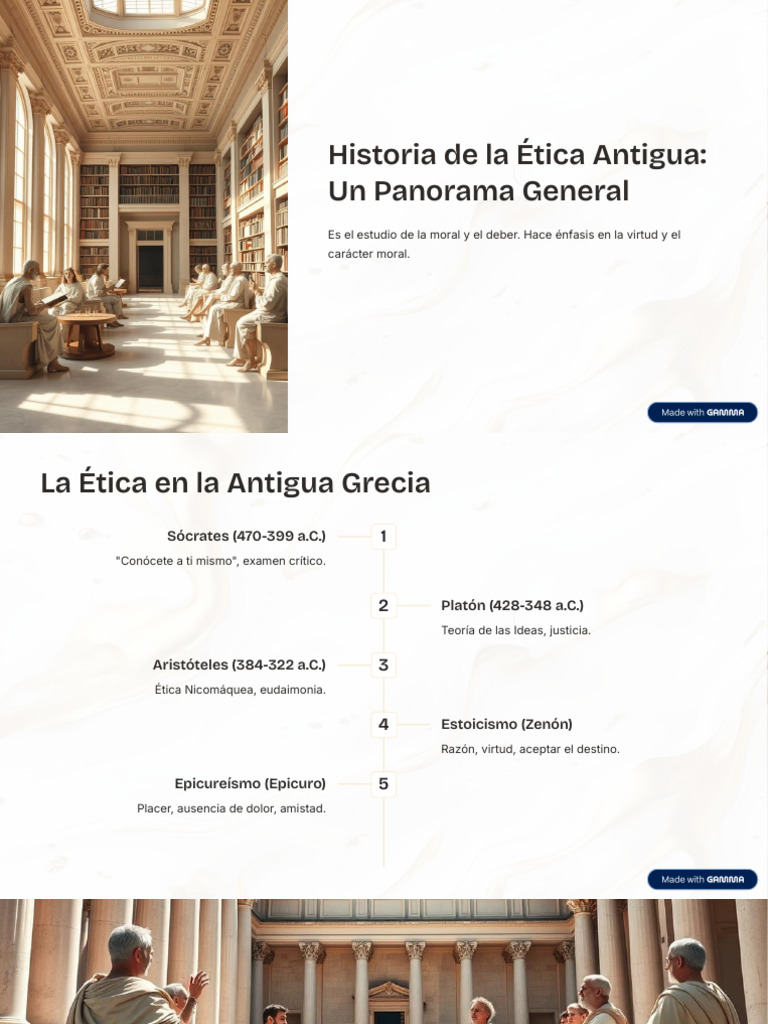 Historia de la Ética Antigua: Un Panorama General

Es el estudio de la moral y el deber. Hace énfasis en la virtud y el carácter moral.

Made with GAMMA

La Ética en la Antigua Grecia

Sócrates (470-399 a.C.)
"Conócete a ti mismo", examen crítico.
1

2
Platón (428-348 a.C.)
Teoría de las Ideas, justicia.

Aristóteles (384-322 a.C.)
Ética Nicomáquea, eudaimonia.
3

4
Estoicismo (Zenón)
Razón, virtud, aceptar el destino.

Epicureísmo (Epicuro)
Placer, ausencia de dolor, amistad.
5

Made with GAMMA